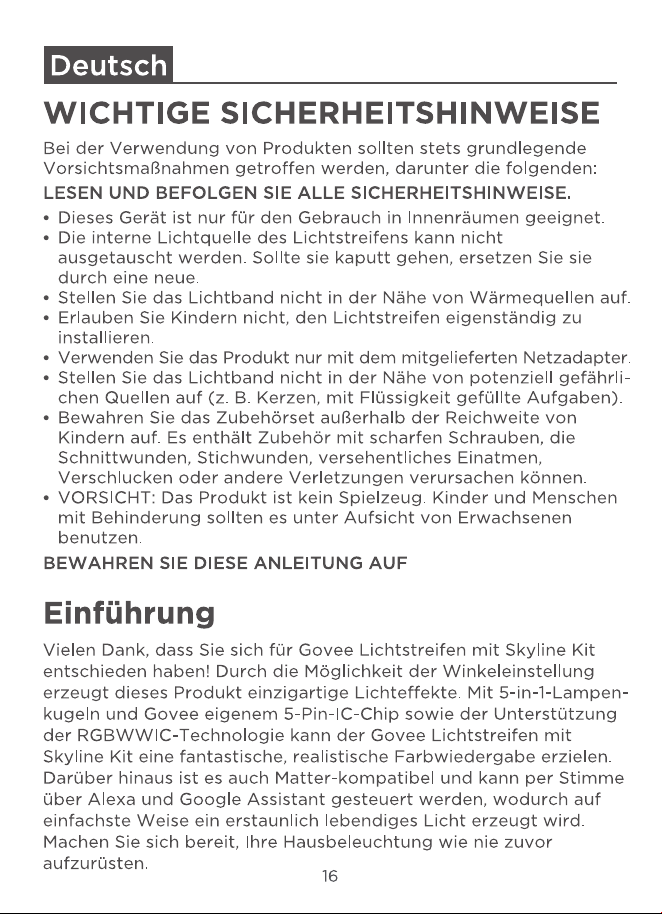 Deutsch

WICHTIGE SICHERHEITSHINWEISE

Bei der Verwendung von Produkten sollten stets grundlegende Vorsichtsmaßnahmen getroffen werden, darunter die folgenden:

LESEN UND BEFOLGEN SIE ALLE SICHERHEITSHINWEISE.

• Dieses Gerät ist nur für den Gebrauch in Innenräumen geeignet.
• Die interne Lichtquelle des Lichtstreifens kann nicht ausgetauscht werden. Sollte sie kaputt gehen, ersetzen Sie sie durch eine neue.
• Stellen Sie das Lichtband nicht in der Nähe von Wärmequellen auf.
• Erlauben Sie Kindern nicht, den Lichtstreifen eigenständig zu installieren.
• Verwenden Sie das Produkt nur mit dem mitgelieferten Netzadapter.
• Stellen Sie das Lichtband nicht in der Nähe von potenziell gefährlichen Quellen auf (z. B. Kerzen, mit Flüssigkeit gefüllte Aufgaben).
• Bewahren Sie das Zubehörset außerhalb der Reichweite von Kindern auf. Es enthält Zubehör mit scharfen Schrauben, die Schnittwunden, Stichwunden, versehentliches Einatmen, Verschlucken oder andere Verletzungen verursachen können.
• VORSICHT: Das Produkt ist kein Spielzeug. Kinder und Menschen mit Behinderung sollten es unter Aufsicht von Erwachsenen benutzen.

BEWAHREN SIE DIESE ANLEITUNG AUF

Einführung

Vielen Dank, dass Sie sich für Govee Lichtstreifen mit Skyline Kit entschieden haben! Durch die Möglichkeit der Winkeleinstellung erzeugt dieses Produkt einzigartige Lichteffekte. Mit 5-in-1-Lampenkugeln und Govee eigenem 5-Pin-IC-Chip sowie der Unterstützung der RGBWWIC-Technologie kann der Govee Lichtstreifen mit Skyline Kit eine fantastische, realistische Farbwiedergabe erzielen. Darüber hinaus ist es auch Matter-kompatibel und kann per Stimme über Alexa und Google Assistant gesteuert werden, wodurch auf einfachste Weise ein erstaunlich lebendiges Licht erzeugt wird. Machen Sie sich bereit, Ihre Hausbeleuchtung wie nie zuvor aufzurüsten.

16